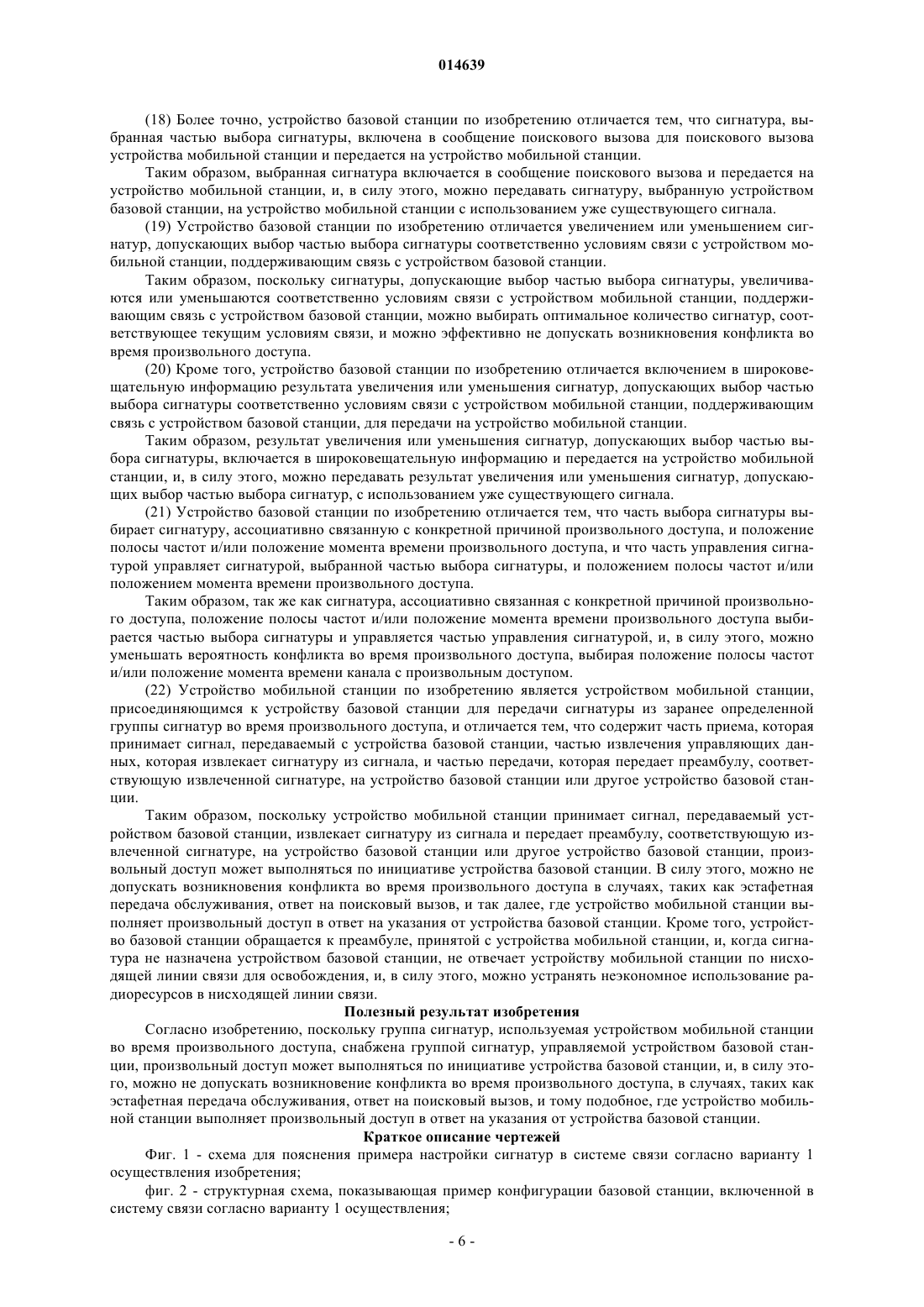 014639

(18) Более точно, устройство базовой станции по изобретению отличается тем, что сигнатура, выбранная частью выбора сигнатуры, включена в сообщение поискового вызова для поискового вызова устройства мобильной станции и передается на устройство мобильной станции.

Таким образом, выбранная сигнатура включается в сообщение поискового вызова и передается на устройство мобильной станции, и, в силу этого, можно передавать сигнатуру, выбранную устройством базовой станции, на устройство мобильной станции с использованием уже существующего сигнала.

(19) Устройство базовой станции по изобретению отличается увеличением или уменьшением сигнатур, допускающих выбор частью выбора сигнатуры соответственно условиям связи с устройством мобильной станции, поддерживающим связь с устройством базовой станции.

Таким образом, поскольку сигнатуры, допускающие выбор частью выбора сигнатуры, увеличиваются или уменьшаются соответственно условиям связи с устройством мобильной станции, поддерживающим связь с устройством базовой станции, можно выбирать оптимальное количество сигнатур, соответствующее текущим условиям связи, и можно эффективно не допускать возникновения конфликта во время произвольного доступа.

(20) Кроме того, устройство базовой станции по изобретению отличается включением в широковещательную информацию результата увеличения или уменьшения сигнатур, допускающих выбор частью выбора сигнатуры соответственно условиям связи с устройством мобильной станции, поддерживающим связь с устройством базовой станции, для передачи на устройство мобильной станции.

Таким образом, результат увеличения или уменьшения сигнатур, допускающих выбор частью выбора сигнатуры, включается в широковещательную информацию и передается на устройство мобильной станции, и, в силу этого, можно передавать результат увеличения или уменьшения сигнатур, допускающих выбор частью выбора сигнатур, с использованием уже существующего сигнала.

(21) Устройство базовой станции по изобретению отличается тем, что часть выбора сигнатуры выбирает сигнатуру, ассоциативно связанную с конкретной причиной произвольного доступа, и положение полосы частот и/или положение момента времени произвольного доступа, и что часть управления сигнатурой управляет сигнатурой, выбранной частью выбора сигнатуры, и положением полосы частот и/или положением момента времени произвольного доступа.

Таким образом, так же как сигнатура, ассоциативно связанная с конкретной причиной произвольного доступа, положение полосы частот и/или положение момента времени произвольного доступа выбирается частью выбора сигнатуры и управляется частью управления сигнатурой, и, в силу этого, можно уменьшать вероятность конфликта во время произвольного доступа, выбирая положение полосы частот и/или положение момента времени канала с произвольным доступом.

(22) Устройство мобильной станции по изобретению является устройством мобильной станции, присоединяющимся к устройству базовой станции для передачи сигнатуры из заранее определенной группы сигнатур во время произвольного доступа, и отличается тем, что содержит часть приема, которая принимает сигнал, передаваемый с устройства базовой станции, частью извлечения управляющих данных, которая извлекает сигнатуру из сигнала, и частью передачи, которая передает преамбулу, соответствующую извлеченной сигнатуре, на устройство базовой станции или другое устройство базовой станции.

Таким образом, поскольку устройство мобильной станции принимает сигнал, передаваемый устройством базовой станции, извлекает сигнатуру из сигнала и передает преамбулу, соответствующую извлеченной сигнатуре, на устройство базовой станции или другое устройство базовой станции, произвольный доступ может выполняться по инициативе устройства базовой станции. В силу этого, можно не допускать возникновения конфликта во время произвольного доступа в случаях, таких как эстафетная передача обслуживания, ответ на поисковый вызов, и так далее, где устройство мобильной станции выполняет произвольный доступ в ответ на указания от устройства базовой станции. Кроме того, устройство базовой станции обращается к преамбуле, принятой с устройства мобильной станции, и, когда сигнатура не назначена устройством базовой станции, не отвечает устройству мобильной станции по нисходящей линии связи для освобождения, и, в силу этого, можно устранять неэкономное использование радиоресурсов в нисходящей линии связи.

Полезный результат изобретения

Согласно изобретению, поскольку группа сигнатур, используемая устройством мобильной станции во время произвольного доступа, снабжена группой сигнатур, управляемой устройством базовой станции, произвольный доступ может выполняться по инициативе устройства базовой станции, и, в силу этого, можно не допускать возникновение конфликта во время произвольного доступа, в случаях, таких как эстафетная передача обслуживания, ответ на поисковый вызов, и тому подобное, где устройство мобильной станции выполняет произвольный доступ в ответ на указания от устройства базовой станции.

Краткое описание чертежей

Фиг. 1 - схема для пояснения примера настройки сигнатур в системе связи согласно варианту 1 осуществления изобретения;

фиг. 2 - структурная схема, показывающая пример конфигурации базовой станции, включенной в систему связи согласно варианту 1 осуществления;

- 6 -